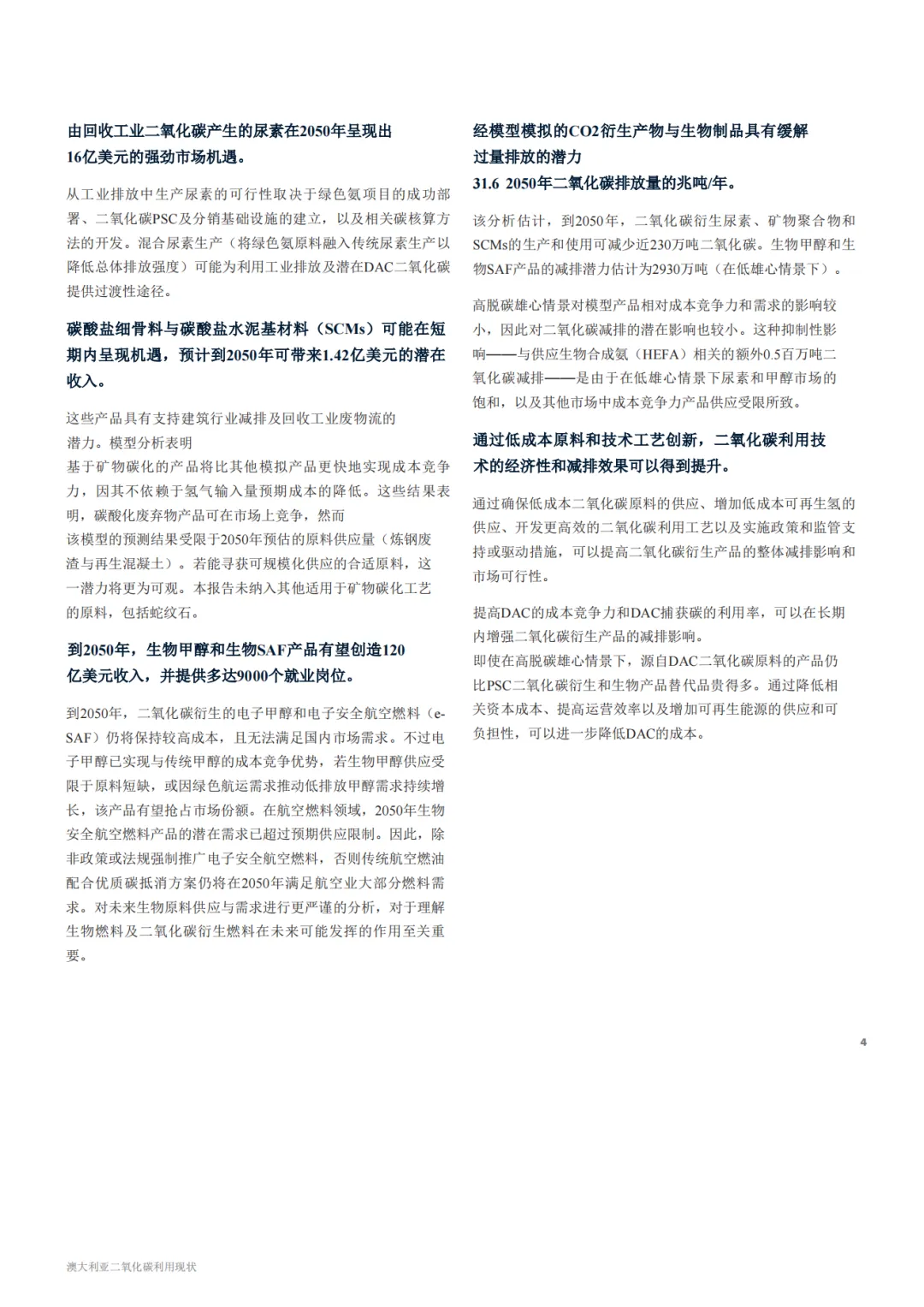 由回收工业二氧化碳产生的尿素在2050年呈现出16亿美元的强劲市场机遇。

从工业排放中生产尿素的可行性取决于绿色氨项目的成功部署、二氧化碳PSC及分销基础设施的建立，以及相关碳核算方法的开发。混合尿素生产（将绿色氨原料融入传统尿素生产以降低总体排放强度）可能为利用工业排放及潜在DAC二氧化碳提供过渡性途径。

碳酸盐细骨料与碳酸盐水泥基材料（SCMs）可能在短期内呈现机遇，预计到2050年可带来1.42亿美元的潜在收入。

这些产品具有支持建筑行业减排及回收工业废物流的潜力。模型分析表明基于矿物碳化的产品将比其他模拟产品更快地实现成本竞争力，因其不依赖于氢气输入量预期成本的降低。这些结果表明，碳酸化废弃物产品可在市场上竞争，然而该模型的预测结果受限于2050年预估的原料供应量（炼钢废渣与再生混凝土）。若能寻获可规模化供应的合适原料，这一潜力将更为可观。本报告未纳入其他适用于矿物碳化工艺的原料，包括蛇纹石。

到2050年，生物甲醇和生物SAF产品有望创造120亿美元收入，并提供多达9000个就业岗位。

到2050年，二氧化碳衍生的电子甲醇和电子安全航空燃料（e-SAF）仍将保持较高成本，且无法满足国内市场需求。不过电子甲醇已实现与传统甲醇的成本竞争优势，若生物甲醇供应受限于原料短缺，或因绿色航运需求推动低排放甲醇需求持续增长，该产品有望抢占市场份额。在航空燃料领域，2050年生物安全航空燃料产品的潜在需求已超过预期供应限制。因此，除非政策或法规强制推广电子安全航空燃料，否则传统航空燃油配合优质碳抵消方案仍将在2050年满足航空业大部分燃料需求。对未来生物原料供应与需求进行更严谨的分析，对于理解生物燃料及二氧化碳衍生燃料在未来可能发挥的作用至关重要。

经模型模拟的CO2衍生产物与生物制品具有缓解过量排放的潜力
31.6 2050年二氧化碳排放量的兆吨/年。

该分析估计，到2050年，二氧化碳衍生尿素、矿物聚合物和SCMs的生产和使用可减少近230万吨二氧化碳。生物甲醇和生物SAF产品的减排潜力估计为2930万吨（在低雄心情景下）。

高脱碳雄心情景对模型产品相对成本竞争力和需求的影响较小，因此对二氧化碳减排的潜在影响也较小。这种抑制性影响——与供应生物合成氨（HEFA）相关的额外0.5百万吨二氧化碳减排——是由于在低雄心情景下尿素和甲醇市场的饱和，以及其他市场中成本竞争力产品供应受限所致。

通过低成本原料和技术工艺创新，二氧化碳利用技术的经济性和减排效果可以得到提升。

通过确保低成本二氧化碳原料的供应、增加低成本可再生氢的供应、开发更高效的二氧化碳利用工艺以及实施政策和监管支持或驱动措施，可以提高二氧化碳衍生产品的整体减排影响和市场可行性。

提高DAC的成本竞争力和DAC捕获碳的利用率，可以在长期内增强二氧化碳衍生产品的减排影响。
即使在高脱碳雄心情景下，源自DAC二氧化碳原料的产品仍比PSC二氧化碳衍生和生物产品替代品贵得多。通过降低相关资本成本、提高运营效率以及增加可再生能源的供应和可负担性，可以进一步降低DAC的成本。

4

澳大利亚二氧化碳利用现状